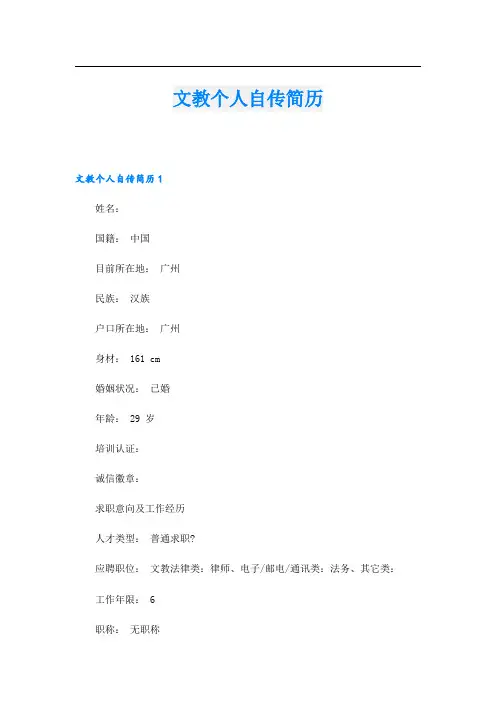 文教个人自传简历

文教个人自传简历 1

姓名：

国籍： 中国

目前所在地： 广州

民族： 汉族

户口所在地： 广州

身材： 161 cm

婚姻状况： 已婚

年龄： 29 岁

培训认证：

诚信徽章：

求职意向及工作经历

人才类型： 普通求职?

应聘职位： 文教法律类：律师、电子/邮电/通讯类：法务、其它类：

工作年限： 6

职称： 无职称